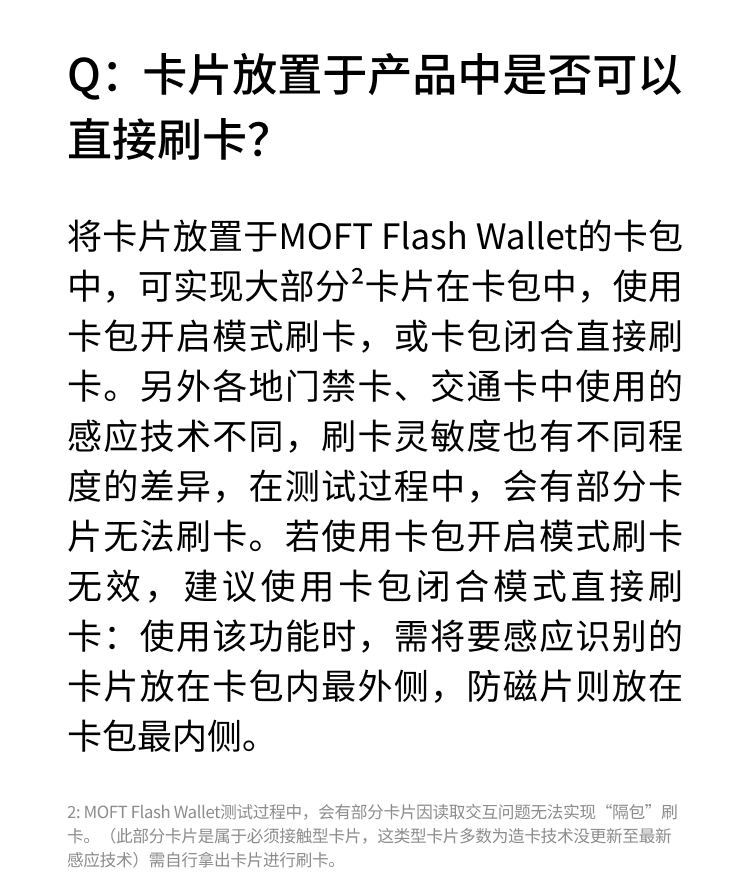 Q：卡片放置于产品中是否可以直接刷卡？

将卡片放置于MOFT Flash Wallet的卡包中，可实现大部分$^{2}$卡片在卡包中，使用卡包开启模式刷卡，或卡包闭合直接刷卡。另外各地门禁卡、交通卡中使用的感应技术不同，刷卡灵敏度也有不同程度的差异，在测试过程中，会有部分卡片无法刷卡。若使用卡包开启模式刷卡无效，建议使用卡包闭合模式直接刷卡：使用该功能时，需将要感应识别的卡片放在卡包内最外侧，防磁片则放在卡包最内侧。

2: MOFT Flash Wallet测试过程中，会有部分卡片因读取交互问题无法实现“隔包”刷卡。（此部分卡片是属于必须接触型卡片，这类型卡片多数为造卡技术没更新至最新感应技术）需自行拿出卡片进行刷卡。